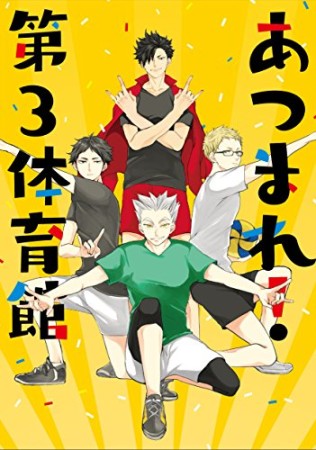 あつまれ!
第3体育館